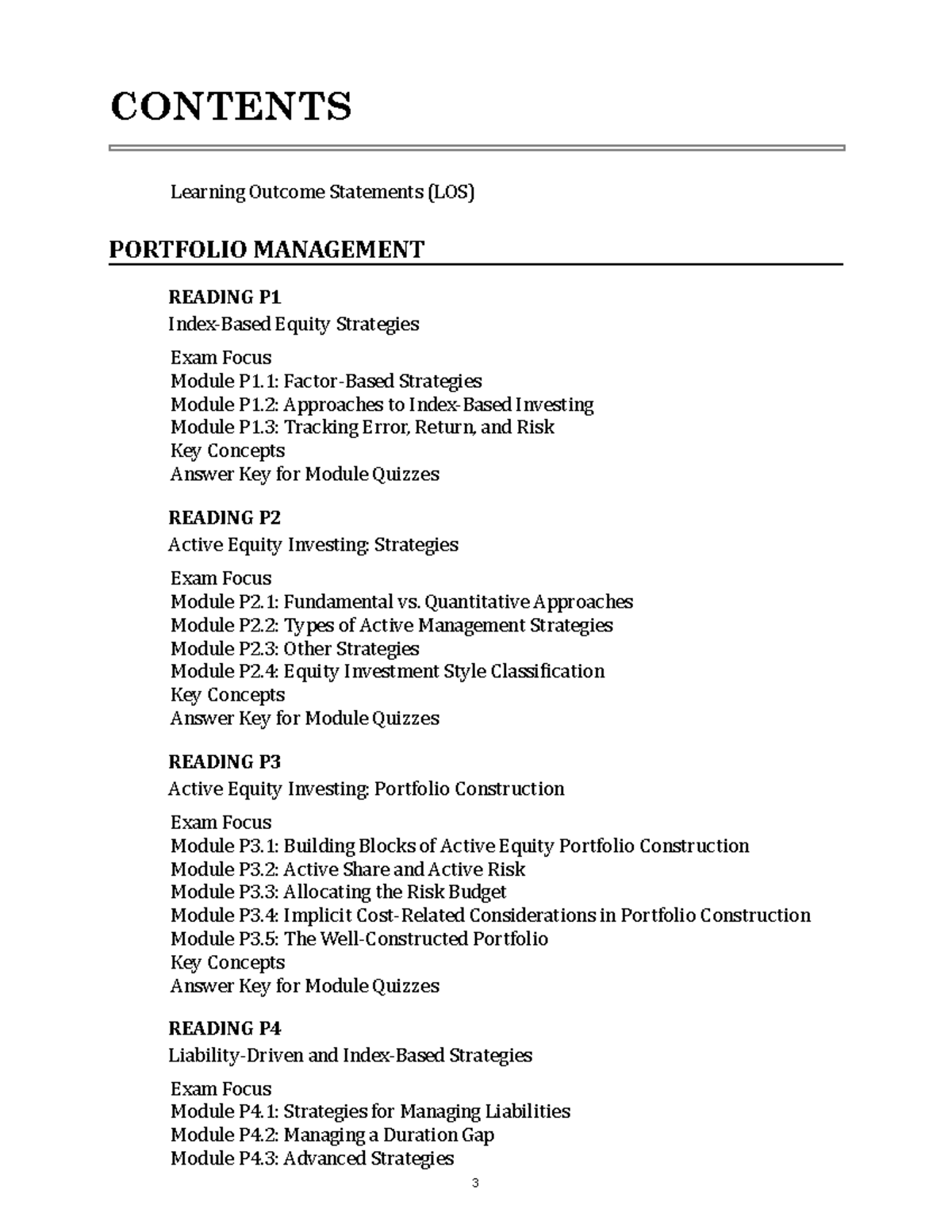 CONTENTS

Learning Outcome Statements (LOS)

PORTFOLIO MANAGEMENT

READING P1
Index-Based Equity Strategies

Exam Focus
Module P1.1: Factor-Based Strategies
Module P1.2: Approaches to Index-Based Investing
Module P1.3: Tracking Error, Return, and Risk
Key Concepts
Answer Key for Module Quizzes

READING P2
Active Equity Investing: Strategies

Exam Focus
Module P2.1: Fundamental vs. Quantitative Approaches
Module P2.2: Types of Active Management Strategies
Module P2.3: Other Strategies
Module P2.4: Equity Investment Style Classification
Key Concepts
Answer Key for Module Quizzes

READING P3
Active Equity Investing: Portfolio Construction

Exam Focus
Module P3.1: Building Blocks of Active Equity Portfolio Construction
Module P3.2: Active Share and Active Risk
Module P3.3: Allocating the Risk Budget
Module P3.4: Implicit Cost-Related Considerations in Portfolio Construction
Module P3.5: The Well-Constructed Portfolio
Key Concepts
Answer Key for Module Quizzes

READING P4
Liability-Driven and Index-Based Strategies

Exam Focus
Module P4.1: Strategies for Managing Liabilities
Module P4.2: Managing a Duration Gap
Module P4.3: Advanced Strategies

3